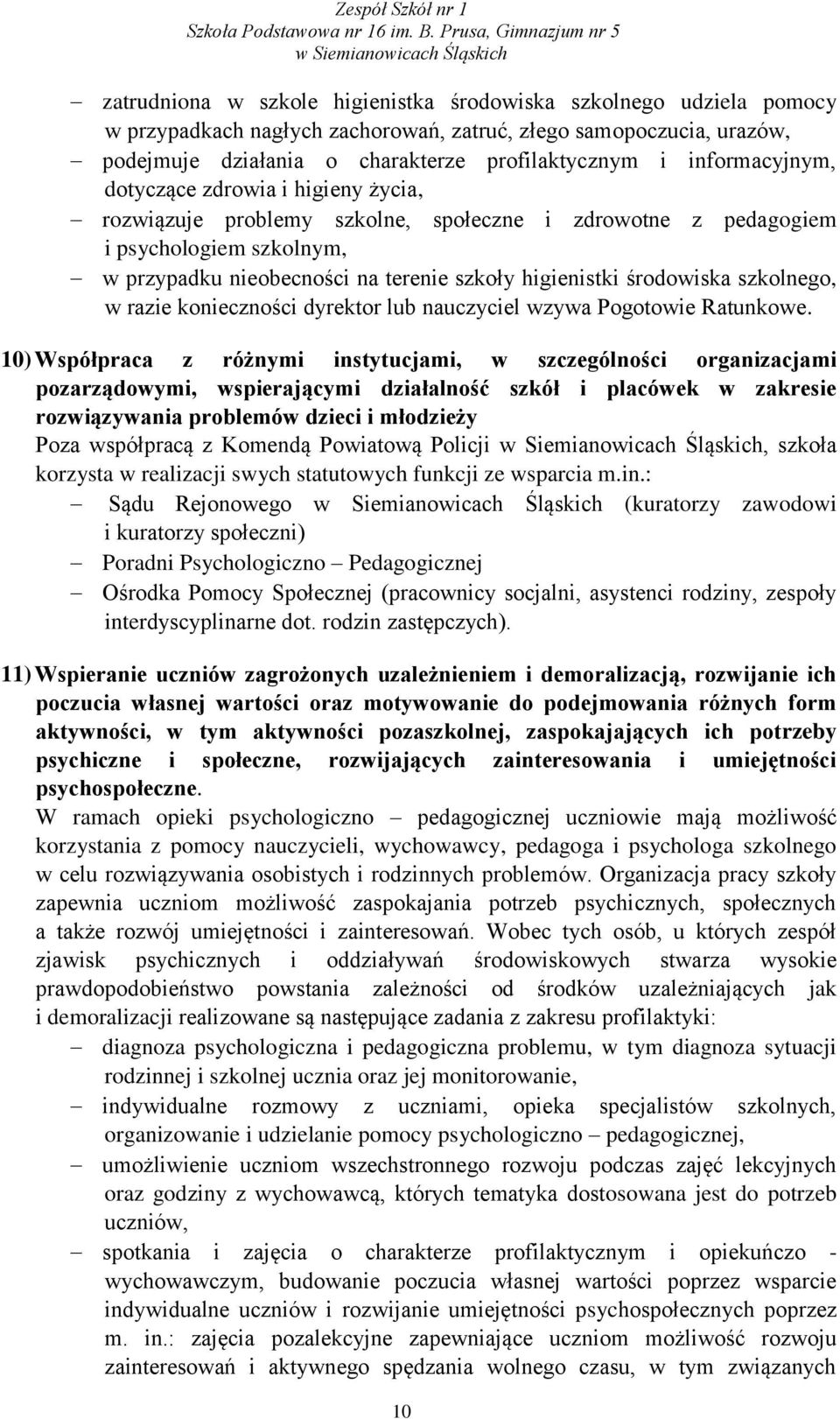 Zespół Szkół nr 1
Szkoła Podstawowa nr 16 im. B. Prusa, Gimnazjum nr 5
w Siemianowicach Śląskich

– zatrudniona w szkole higienistka środowiska szkolnego udziela pomocy w przypadkach nagłych zachorowań, zatruć, złego samopoczucia, urazów,
– podejmuje działania o charakterze profilaktycznym i informacyjnym, dotyczące zdrowia i higieny życia,
– rozwiązuje problemy szkolne, społeczne i zdrowotne z pedagogiem i psychologiem szkolnym,
– w przypadku nieobecności na terenie szkoły higienistki środowiska szkolnego, w razie konieczności dyrektor lub nauczyciel wzywa Pogotowie Ratunkowe.

10) Współpraca z różnymi instytucjami, w szczególności organizacjami pozarządowymi, wspierającymi działalność szkół i placówek w zakresie rozwiązywania problemów dzieci i młodzieży
Poza współpracą z Komendą Powiatową Policji w Siemianowicach Śląskich, szkoła korzysta w realizacji swych statutowych funkcji ze wsparcia m.in.:
– Sądu Rejonowego w Siemianowicach Śląskich (kuratorzy zawodowi i kuratorzy społeczni)
– Poradni Psychologiczno – Pedagogicznej
– Ośrodka Pomocy Społecznej (pracownicy socjalni, asystenci rodziny, zespoły interdyscyplinarne dot. rodzin zastępczych).

11) Wspieranie uczniów zagrożonych uzależnieniem i demoralizacją, rozwijanie ich poczucia własnej wartości oraz motywowanie do podejmowania różnych form aktywności, w tym aktywności pozaszkolnej, zaspokajających ich potrzeby psychiczne i społeczne, rozwijających zainteresowania i umiejętności psychospołeczne.
W ramach opieki psychologiczno – pedagogicznej uczniowie mają możliwość korzystania z pomocy nauczycieli, wychowawcy, pedagoga i psychologa szkolnego w celu rozwiązywania osobistych i rodzinnych problemów. Organizacja pracy szkoły zapewnia uczniom możliwość zaspokajania potrzeb psychicznych, społecznych a także rozwój umiejętności i zainteresowań. Wobec tych osób, u których zespół zjawisk psychicznych i oddziaływań środowiskowych stwarza wysokie prawdopodobieństwo powstania zależności od środków uzależniających jak i demoralizacji realizowane są następujące zadania z zakresu profilaktyki:
– diagnoza psychologiczna i pedagogiczna problemu, w tym diagnoza sytuacji rodzinnej i szkolnej ucznia oraz jej monitorowanie,
– indywidualne rozmowy z uczniami, opieka specjalistów szkolnych, organizowanie i udzielanie pomocy psychologiczno – pedagogicznej,
– umożliwienie uczniom wszechstronnego rozwoju podczas zajęć lekcyjnych oraz godziny z wychowawcą, których tematyka dostosowana jest do potrzeb uczniów,
– spotkania i zajęcia o charakterze profilaktycznym i opiekuńczo - wychowawczym, budowanie poczucia własnej wartości poprzez wsparcie indywidualne uczniów i rozwijanie umiejętności psychospołecznych poprzez m. in.: zajęcia pozalekcyjne zapewniające uczniom możliwość rozwoju zainteresowań i aktywnego spędzania wolnego czasu, w tym związanych

10